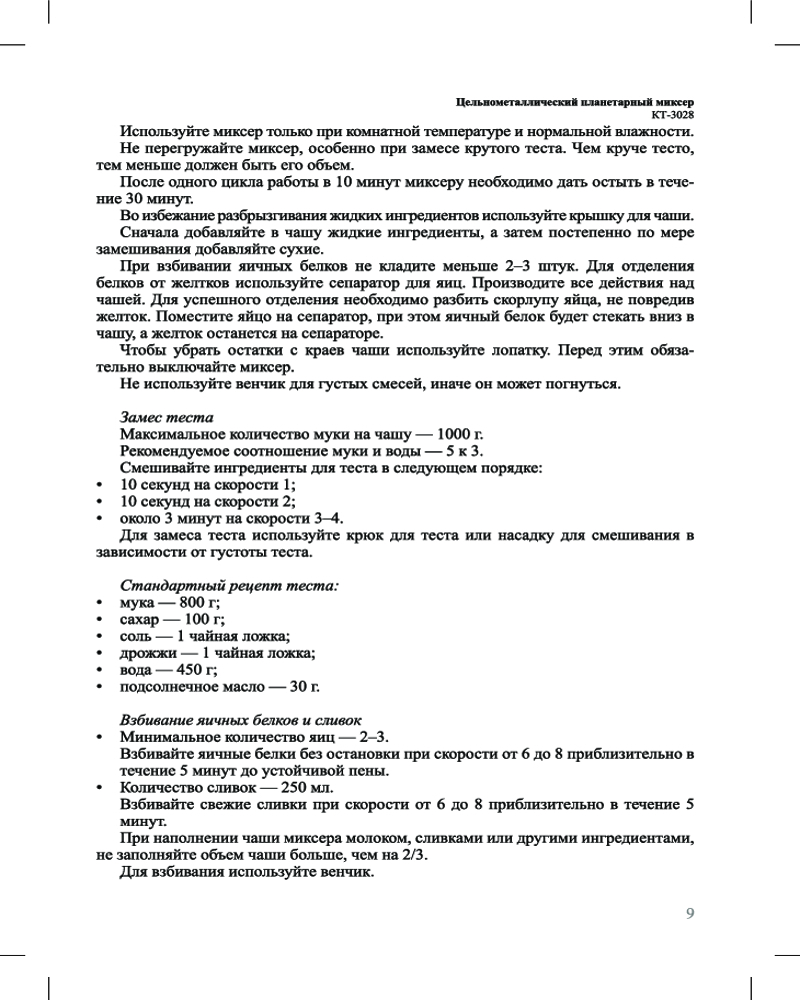 Цельнометаллический планетарный миксер
KT-3028

Используйте миксер только при комнатной температуре и нормальной влажности.

Не перегружайте миксер, особенно при замесе крутого теста. Чем круче тесто, тем меньше должен быть его объем.

После одного цикла работы в 10 минут миксеру необходимо дать остыть в течение 30 минут.

Во избежание разбрызгивания жидких ингредиентов используйте крышку для чаши.

Сначала добавляйте в чашу жидкие ингредиенты, а затем постепенно по мере замешивания добавляйте сухие.

При взбивании яичных белков не кладите меньше 2–3 штук. Для отделения белков от желтков используйте сепаратор для яиц. Производите все действия над чашей. Для успешного отделения необходимо разбить скорлупу яйца, не повредив желток. Поместите яйцо на сепаратор, при этом яичный белок будет стекать вниз в чашу, а желток останется на сепараторе.

Чтобы убрать остатки с краев чаши используйте лопатку. Перед этим обязательно выключайте миксер.

Не используйте венчик для густых смесей, иначе он может погнуться.

Замес теста

Максимальное количество муки на чашу — 1000 г.

Рекомендуемое соотношение муки и воды — 5 к 3.

Смешивайте ингредиенты для теста в следующем порядке:
• 10 секунд на скорости 1;
• 10 секунд на скорости 2;
• около 3 минут на скорости 3–4.

Для замеса теста используйте крюк для теста или насадку для смешивания в зависимости от густоты теста.

Стандартный рецепт теста:
• мука — 800 г;
• сахар — 100 г;
• соль — 1 чайная ложка;
• дрожжи — 1 чайная ложка;
• вода — 450 г;
• подсолнечное масло — 30 г.

Взбивание яичных белков и сливок
• Минимальное количество яиц — 2–3.
Взбивайте яичные белки без остановки при скорости от 6 до 8 приблизительно в течение 5 минут до устойчивой пены.
• Количество сливок — 250 мл.
Взбивайте свежие сливки при скорости от 6 до 8 приблизительно в течение 5 минут.

При наполнении чаши миксера молоком, сливками или другими ингредиентами, не заполняйте объем чаши больше, чем на 2/3.

Для взбивания используйте венчик.

9